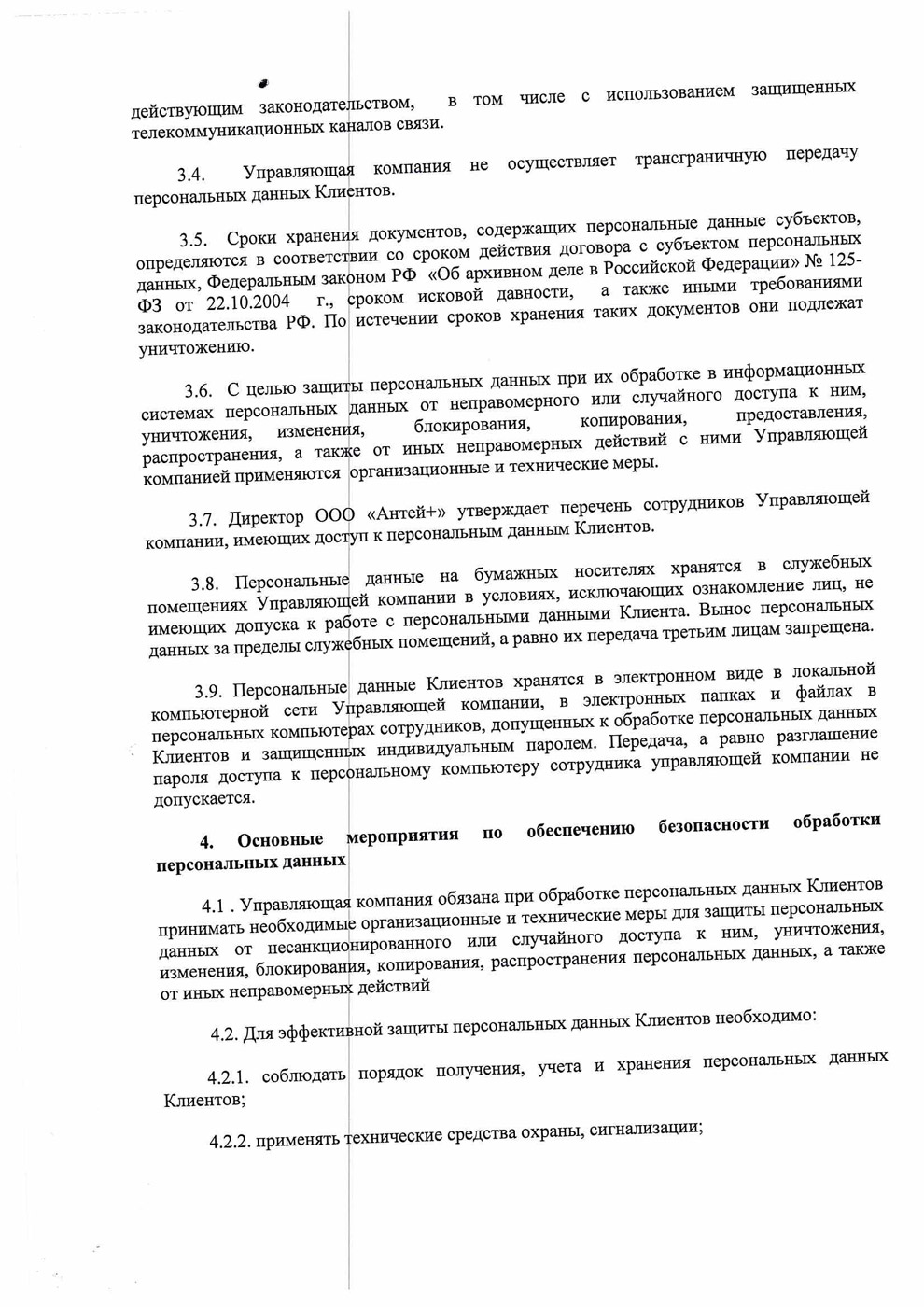 действующим законодательством, в том числе с использованием защищенных телекоммуникационных каналов связи.

3.4. Управляющая компания не осуществляет трансграничную передачу персональных данных Клиентов.

3.5. Сроки хранения документов, содержащих персональные данные субъектов, определяются в соответствии со сроком действия договора с субъектом персональных данных, Федеральным законом РФ «Об архивном деле в Российской Федерации» № 125-ФЗ от 22.10.2004 г., сроком исковой давности, а также иными требованиями законодательства РФ. По истечении сроков хранения таких документов они подлежат уничтожению.

3.6. С целью защиты персональных данных при их обработке в информационных системах персональных данных от неправомерного или случайного доступа к ним, уничтожения, изменения, блокирования, копирования, предоставления, распространения, а также от иных неправомерных действий с ними Управляющей компанией применяются организационные и технические меры.

3.7. Директор ООО «Антей+» утверждает перечень сотрудников Управляющей компании, имеющих доступ к персональным данным Клиентов.

3.8. Персональные данные на бумажных носителях хранятся в служебных помещениях Управляющей компании в условиях, исключающих ознакомление лиц, не имеющих допуска к работе с персональными данными Клиента. Вынос персональных данных за пределы служебных помещений, а равно их передача третьим лицам запрещена.

3.9. Персональные данные Клиентов хранятся в электронном виде в локальной компьютерной сети Управляющей компании, в электронных папках и файлах в персональных компьютерах сотрудников, допущенных к обработке персональных данных Клиентов и защищенных индивидуальным паролем. Передача, а равно разглашение пароля доступа к персональному компьютеру сотрудника управляющей компании не допускается.

4. Основные мероприятия по обеспечению безопасности обработки персональных данных

4.1 . Управляющая компания обязана при обработке персональных данных Клиентов принимать необходимые организационные и технические меры для защиты персональных данных от несанкционированного или случайного доступа к ним, уничтожения, изменения, блокирования, копирования, распространения персональных данных, а также от иных неправомерных действий

4.2. Для эффективной защиты персональных данных Клиентов необходимо:

4.2.1. соблюдать порядок получения, учета и хранения персональных данных Клиентов;

4.2.2. применять технические средства охраны, сигнализации;